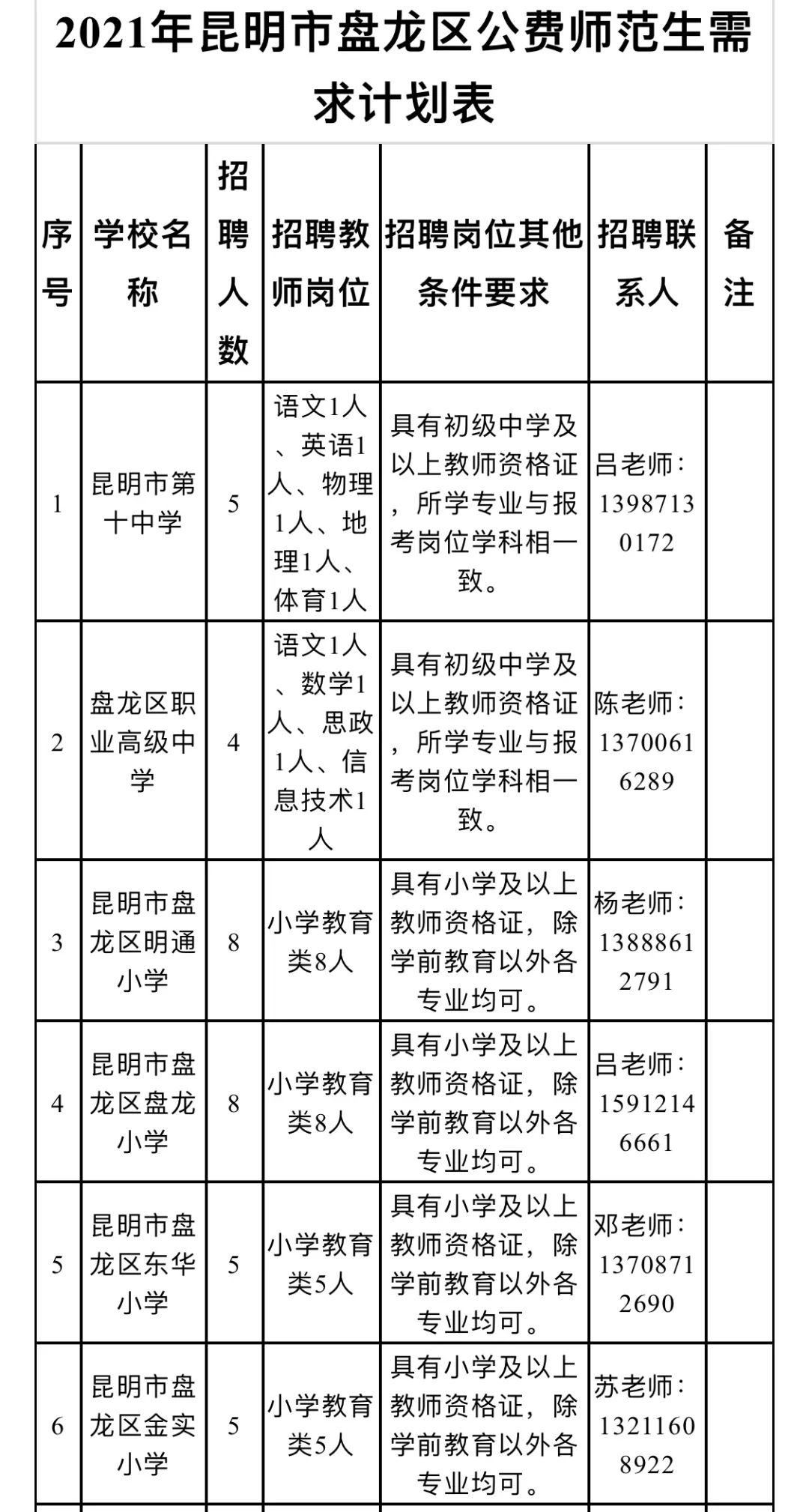 2021年昆明市盘龙区公费师范生需求计划表

| 序号 | 学校名称 | 招聘人数 | 招聘教师岗位 | 招聘岗位其他条件要求 | 招聘联系人 | 备注 |
|---|---|---|---|---|---|---|
| 1 | 昆明市第十中学 | 5 | 语文1人、英语1人、物理1人、地理1人、体育1人 | 具有初级中学及以上教师资格证，所学专业与报考岗位学科相一致。 | 吕老师：13987130172 | |
| 2 | 盘龙区职业高级中学 | 4 | 语文1人、数学1人、思政1人、信息技术1人 | 具有初级中学及以上教师资格证，所学专业与报考岗位学科相一致。 | 陈老师：13700616289 | |
| 3 | 昆明市盘龙区明通小学 | 8 | 小学教育类8人 | 具有小学及以上教师资格证，除学前教育以外各专业均可。 | 杨老师：13888612791 | |
| 4 | 昆明市盘龙区盘龙小学 | 8 | 小学教育类8人 | 具有小学及以上教师资格证，除学前教育以外各专业均可。 | 吕老师：15912146661 | |
| 5 | 昆明市盘龙区东华小学 | 5 | 小学教育类5人 | 具有小学及以上教师资格证，除学前教育以外各专业均可。 | 邓老师：13708712690 | |
| 6 | 昆明市盘龙区金实小学 | 5 | 小学教育类5人 | 具有小学及以上教师资格证，除学前教育以外各专业均可。 | 苏老师：13211608922 | |